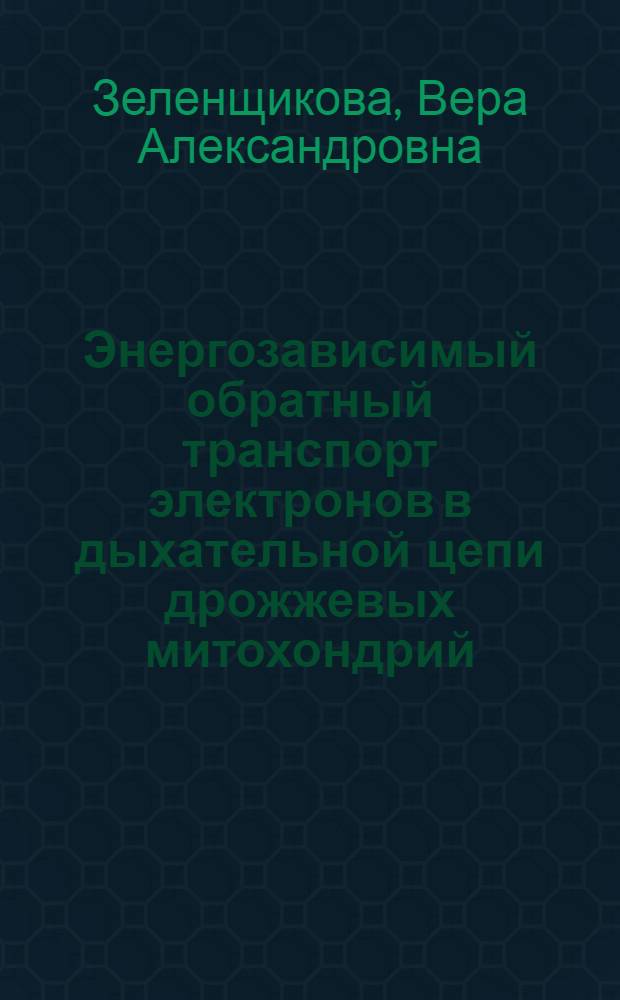 Зеленщикова, Вера Александровна

Энергозависимый обратный транспорт электронов в дыхательной цепи дрожжевых митохондрий